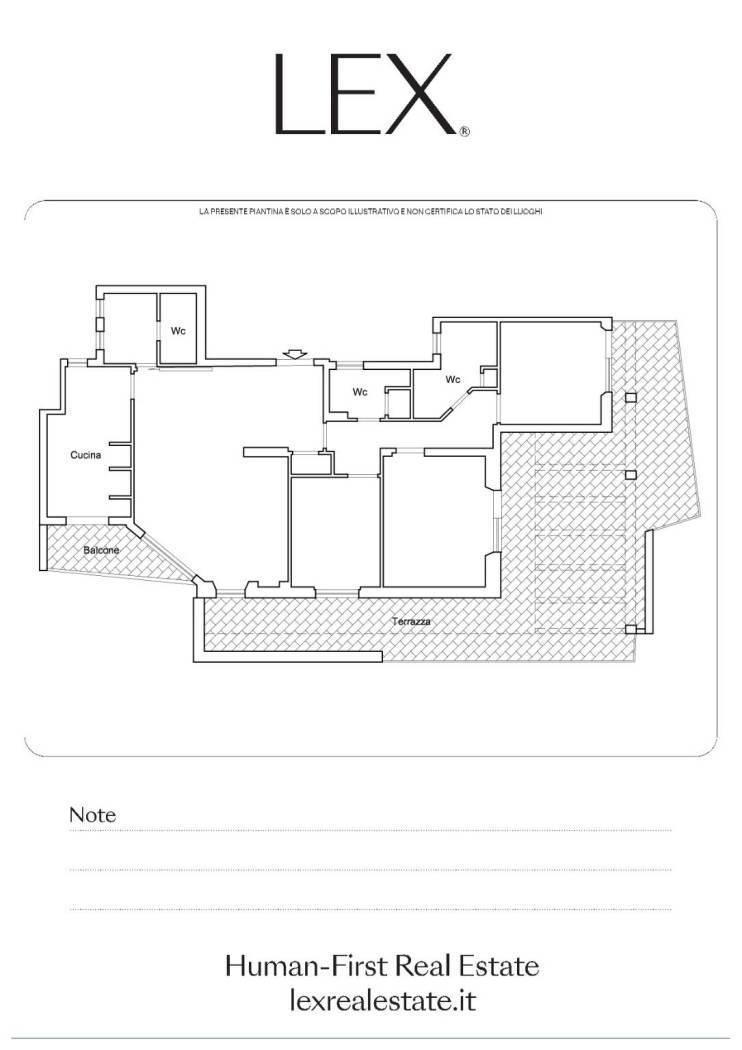 LEX®

LA PRESENTE PIANTINA È SOLO A SCOPO ILLUSTRATIVO E NON CERTIFICA LO STATO DEI LUOGHI

Wc

Wc

Wc

Cucina

Balcone

Terrazza

Note

Human-First Real Estate
lexrealestate.it